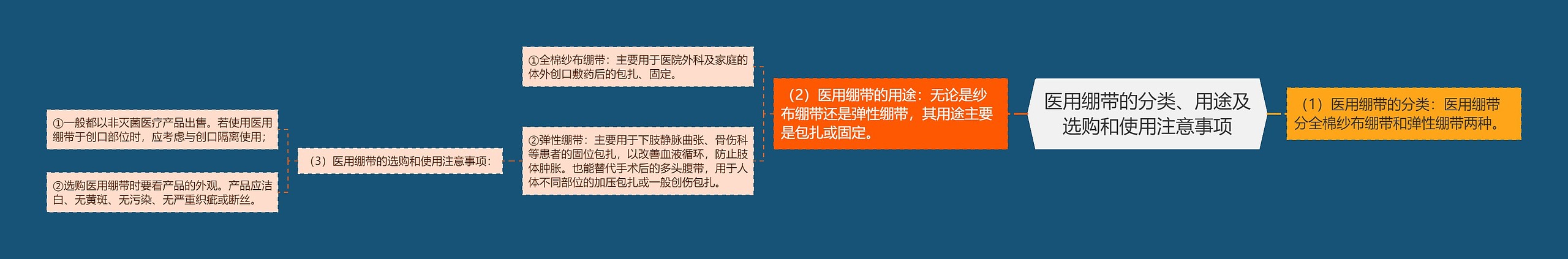 医用绷带的分类、用途及选购和使用注意事项

（1）医用绷带的分类：医用绷带分全棉纱布绷带和弹性绷带两种。

（2）医用绷带的用途：无论是纱布绷带还是弹性绷带，其用途主要是包扎或固定。

①全棉纱布绷带：主要用于医院外科及家庭的体外创口敷药后的包扎、固定。

②弹性绷带：主要用于下肢静脉曲张、骨伤科等患者的固位包扎，以改善血液循环，防止肢体肿胀。也能替代手术后的多头腹带，用于人体不同部位的加压包扎或一般创伤包扎。

（3）医用绷带的选购和使用注意事项：

①一般都以非灭菌医疗产品出售。若使用医用绷带于创口部位时，应考虑与创口隔离使用；

②选购医用绷带时要看产品的外观。产品应洁白、无黄斑、无污染、无严重织疵或断丝。